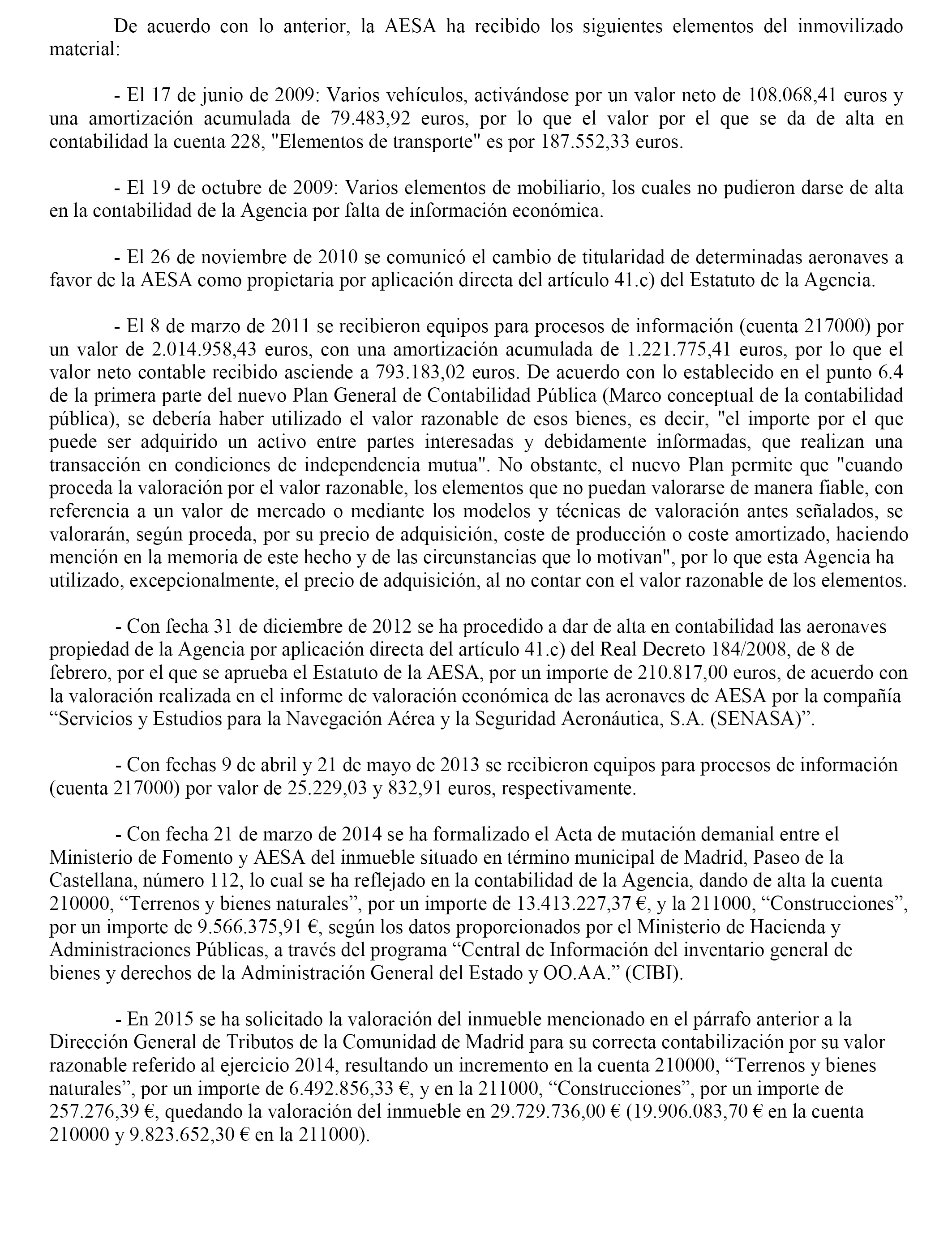 De acuerdo con lo anterior, la AESA ha recibido los siguientes elementos del inmovilizado material:

- El 17 de junio de 2009: Varios vehículos, activándose por un valor neto de 108.068,41 euros y una amortización acumulada de 79.483,92 euros, por lo que el valor por el que se da de alta en contabilidad la cuenta 228, "Elementos de transporte" es por 187.552,33 euros.

- El 19 de octubre de 2009: Varios elementos de mobiliario, los cuales no pudieron darse de alta en la contabilidad de la Agencia por falta de información económica.

- El 26 de noviembre de 2010 se comunicó el cambio de titularidad de determinadas aeronaves a favor de la AESA como propietaria por aplicación directa del artículo 41.c) del Estatuto de la Agencia.

- El 8 de marzo de 2011 se recibieron equipos para procesos de información (cuenta 217000) por un valor de 2.014.958,43 euros, con una amortización acumulada de 1.221.775,41 euros, por lo que el valor neto contable recibido asciende a 793.183,02 euros. De acuerdo con lo establecido en el punto 6.4 de la primera parte del nuevo Plan General de Contabilidad Pública (Marco conceptual de la contabilidad pública), se debería haber utilizado el valor razonable de esos bienes, es decir, "el importe por el que puede ser adquirido un activo entre partes interesadas y debidamente informadas, que realizan una transacción en condiciones de independencia mutua". No obstante, el nuevo Plan permite que "cuando proceda la valoración por el valor razonable, los elementos que no puedan valorarse de manera fiable, con referencia a un valor de mercado o mediante los modelos y técnicas de valoración antes señalados, se valorarán, según proceda, por su precio de adquisición, coste de producción o coste amortizado, haciendo mención en la memoria de este hecho y de las circunstancias que lo motivan", por lo que esta Agencia ha utilizado, excepcionalmente, el precio de adquisición, al no contar con el valor razonable de los elementos.

- Con fecha 31 de diciembre de 2012 se ha procedido a dar de alta en contabilidad las aeronaves propiedad de la Agencia por aplicación directa del artículo 41.c) del Real Decreto 184/2008, de 8 de febrero, por el que se aprueba el Estatuto de la AESA, por un importe de 210.817,00 euros, de acuerdo con la valoración realizada en el informe de valoración económica de las aeronaves de AESA por la compañía “Servicios y Estudios para la Navegación Aérea y la Seguridad Aeronáutica, S.A. (SENASA)”.

- Con fechas 9 de abril y 21 de mayo de 2013 se recibieron equipos para procesos de información (cuenta 217000) por valor de 25.229,03 y 832,91 euros, respectivamente.

- Con fecha 21 de marzo de 2014 se ha formalizado el Acta de mutación demanial entre el Ministerio de Fomento y AESA del inmueble situado en término municipal de Madrid, Paseo de la Castellana, número 112, lo cual se ha reflejado en la contabilidad de la Agencia, dando de alta la cuenta 210000, “Terrenos y bienes naturales”, por un importe de 13.413.227,37 €, y la 211000, “Construcciones”, por un importe de 9.566.375,91 €, según los datos proporcionados por el Ministerio de Hacienda y Administraciones Públicas, a través del programa “Central de Información del inventario general de bienes y derechos de la Administración General del Estado y OO.AA.” (CIBI).

- En 2015 se ha solicitado la valoración del inmueble mencionado en el párrafo anterior a la Dirección General de Tributos de la Comunidad de Madrid para su correcta contabilización por su valor razonable referido al ejercicio 2014, resultando un incremento en la cuenta 210000, “Terrenos y bienes naturales”, por un importe de 6.492.856,33 €, y en la 211000, “Construcciones”, por un importe de 257.276,39 €, quedando la valoración del inmueble en 29.729.736,00 € (19.906.083,70 € en la cuenta 210000 y 9.823.652,30 € en la 211000).